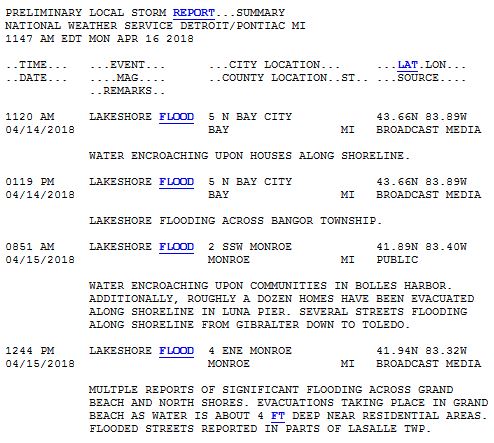 PRELIMINARY LOCAL STORM REPORT...SUMMARY
NATIONAL WEATHER SERVICE DETROIT/PONTIAC MI
1147 AM EDT MON APR 16 2018

..TIME...   ...EVENT...   ...CITY LOCATION...   ...LAT.LON...
..DATE...   ....MAG....   ..COUNTY LOCATION..ST..   ...SOURCE....
..REMARKS..

1120 AM   LAKESHORE FLOOD   5 N BAY CITY   43.66N 83.89W
04/14/2018   BAY   MI   BROADCAST MEDIA

WATER ENCROACHING UPON HOUSES ALONG SHORELINE.

0119 PM   LAKESHORE FLOOD   5 N BAY CITY   43.66N 83.89W
04/14/2018   BAY   MI   BROADCAST MEDIA

LAKESHORE FLOODING ACROSS BANGOR TOWNSHIP.

0851 AM   LAKESHORE FLOOD   2 SSW MONROE   41.89N 83.40W
04/15/2018   MONROE   MI   PUBLIC

WATER ENCROACHING UPON COMMUNITIES IN BOLLES HARBOR. ADDITIONALLY, ROUGHLY A DOZEN HOMES HAVE BEEN EVACUATED ALONG SHORELINE IN LUNA PIER. SEVERAL STREETS FLOODING ALONG SHORELINE FROM GIBRALTER DOWN TO TOLEDO.

1244 PM   LAKESHORE FLOOD   4 ENE MONROE   41.94N 83.32W
04/15/2018   MONROE   MI   BROADCAST MEDIA

MULTPLE REPORTS OF SIGNIFICANT FLOODING ACROSS GRAND BEACH AND NORTH SHORES. EVACUATIONS TAKING PLACE IN GRAND BEACH AS WATER IS ABOUT 4 FT DEEP NEAR RESIDENTIAL AREAS. FLOODED STREETS REPORTED IN PARTS OF LASALLE TWP.